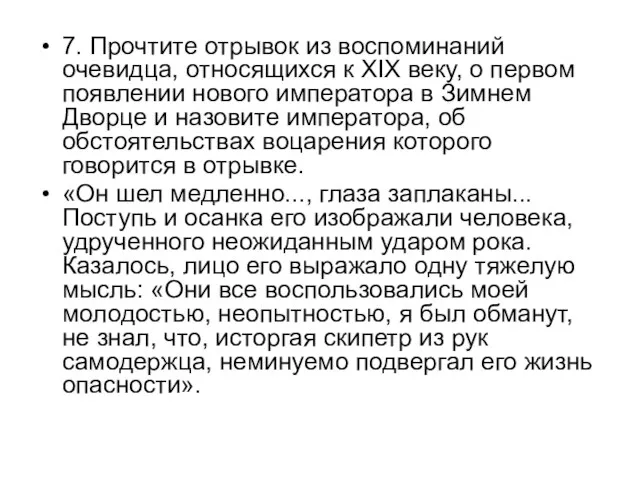 • 7. Прочтите отрывок из воспоминаний очевидца, относящихся к XIX веку, о первом появлении нового императора в Зимнем Дворце и назовите императора, об обстоятельствах воцарения которого говорится в отрывке.

• «Он шел медленно..., глаза заплаканы... Поступь и осанка его изображали человека, удрученного неожиданным ударом рока. Казалось, лицо его выражало одну тяжелую мысль: «Они все воспользовались моей молодостью, неопытностью, я был обманут, не знал, что, исторгая скипетр из рук самодержца, неминуемо подвергал его жизнь опасности».